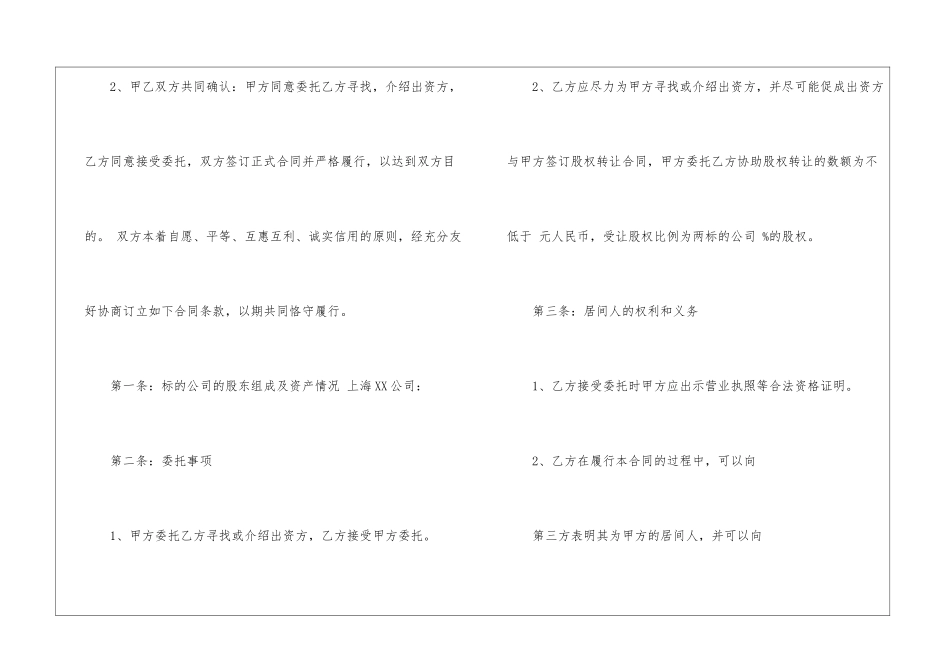 2、甲乙双方共同确认：甲方同意委托乙方寻找，介绍出资方，乙方同意接受委托，双方签订正式合同并严格履行，以达到双方目的。 双方本着自愿、平等、互惠互利、诚实信用的原则，经充分友好协商订立如下合同条款，以期共同恪守履行。

第一条：标的公司的股东组成及资产情况 上海XX公司：

第二条：委托事项

1、甲方委托乙方寻找或介绍出资方，乙方接受甲方委托。

2、乙方应尽力为甲方寻找或介绍出资方，并尽可能促成出资方与甲方签订股权转让合同，甲方委托乙方协助股权转让的数额为不低于 元人民币，受让股权比例为两标的公司 %的股权。

第三条：居间人的权利和义务

1、乙方接受委托时甲方应出示营业执照等合法资格证明。

2、乙方在履行本合同的过程中，可以向

第三方表明其为甲方的居间人，并可以向